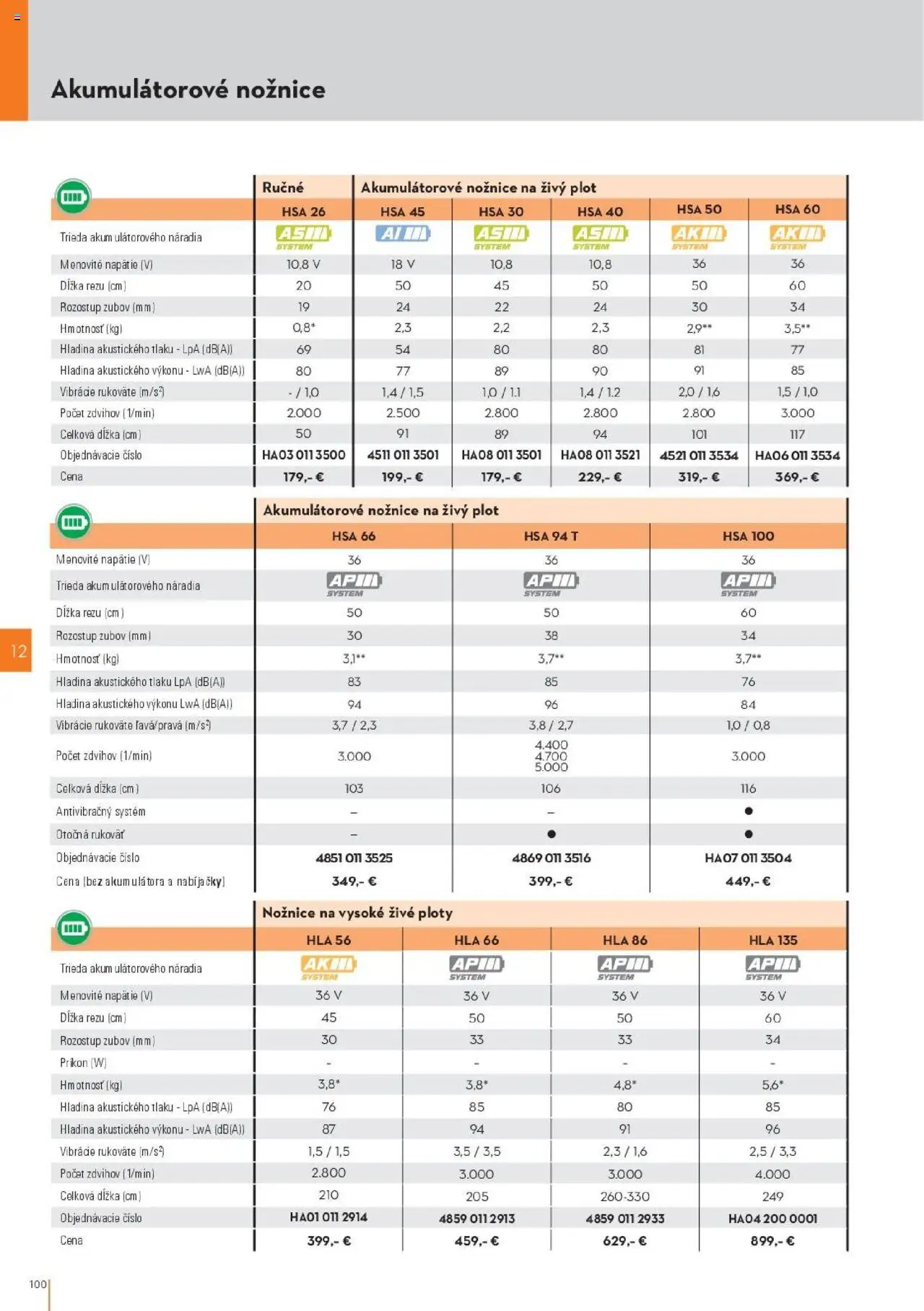 Akumulátorové nožnice

| | Ručné | Akumulátorové nožnice na živý plot | | | | |
|---|---|---|---|---|---|---|
| | HSA 26 | HSA 45 | HSA 30 | HSA 40 | HSA 50 | HSA 60 |
| Trieda akumulátorového náradia | AS SYSTEM | AI | AS SYSTEM | AS SYSTEM | AK SYSTEM | AK SYSTEM |
| Menovité napätie (V) | 10,8 V | 18 V | 10,8 | 10,8 | 36 | 36 |
| Dĺžka rezu (cm) | 20 | 50 | 45 | 50 | 50 | 60 |
| Rozostup zubov (mm) | 19 | 24 | 22 | 24 | 30 | 34 |
| Hmotnosť (kg) | 0,8* | 2,3 | 2,2 | 2,3 | 2,9** | 3,5** |
| Hladina akustického tlaku - LpA (dB(A)) | 69 | 54 | 80 | 80 | 81 | 77 |
| Hladina akustického výkonu - LwA (dB(A)) | 80 | 77 | 89 | 90 | 91 | 85 |
| Vibrácie rukoväte (m/s²) | - / 1,0 | 1,4 / 1,5 | 1,0 / 1,1 | 1,4 / 1,2 | 2,0 / 1,6 | 1,5 / 1,0 |
| Počet zdvihov (1/min) | 2.000 | 2.500 | 2.800 | 2.800 | 2.800 | 3.000 |
| Celková dĺžka (cm) | 50 | 91 | 89 | 94 | 101 | 117 |
| Objednávacie číslo | HA03 011 3500 | 4511 011 3501 | HA08 011 3501 | HA08 011 3521 | 4521 011 3534 | HA06 011 3534 |
| Cena | 179,- € | 199,- € | 179,- € | 229,- € | 319,- € | 369,- € |

| | Akumulátorové nožnice na živý plot | | |
|---|---|---|---|
| | HSA 66 | HSA 94 T | HSA 100 |
| Menovité napätie (V) | 36 | 36 | 36 |
| Trieda akumulátorového náradia | AP SYSTEM | AP SYSTEM | AP SYSTEM |
| Dĺžka rezu (cm) | 50 | 50 | 60 |
| Rozostup zubov (mm) | 30 | 38 | 34 |
| Hmotnosť (kg) | 3,1** | 3,7** | 3,7** |
| Hladina akustického tlaku LpA (dB(A)) | 83 | 85 | 76 |
| Hladina akustického výkonu LwA (dB(A)) | 94 | 96 | 84 |
| Vibrácie rukoväte ľavá/pravá (m/s²) | 3,7 / 2,3 | 3,8 / 2,7 | 1,0 / 0,8 |
| Počet zdvihov (1/min) | 3.000 | 4.400 4.700 5.000 | 3.000 |
| Celková dĺžka (cm) | 103 | 106 | 116 |
| Antivibračný systém | – | – | ● |
| Otočná rukoväť | – | ● | ● |
| Objednávacie číslo | 4851 011 3525 | 4869 011 3516 | HA07 011 3504 |
| Cena (bez akumulátora a nabíjačky) | 349,- € | 399,- € | 449,- € |

12

| | Nožnice na vysoké živé ploty | | | |
|---|---|---|---|---|
| | HLA 56 | HLA 66 | HLA 86 | HLA 135 |
| Trieda akumulátorového náradia | AK SYSTEM | AP SYSTEM | AP SYSTEM | AP SYSTEM |
| Menovité napätie (V) | 36 V | 36 V | 36 V | 36 V |
| Dĺžka rezu (cm) | 45 | 50 | 50 | 60 |
| Rozostup zubov (mm) | 30 | 33 | 33 | 34 |
| Príkon (W) | - | - | - | - |
| Hmotnosť (kg) | 3,8* | 3,8* | 4,8* | 5,6* |
| Hladina akustického tlaku - LpA (dB(A)) | 76 | 85 | 80 | 85 |
| Hladina akustického výkonu - LwA (dB(A)) | 87 | 94 | 91 | 96 |
| Vibrácie rukoväte (m/s²) | 1,5 / 1,5 | 3,5 / 3,5 | 2,3 / 1,6 | 2,5 / 3,3 |
| Počet zdvihov (1/min) | 2.800 | 3.000 | 3.000 | 4.000 |
| Celková dĺžka (cm) | 210 | 205 | 260-330 | 249 |
| Objednávacie číslo | HA01 011 2914 | 4859 011 2913 | 4859 011 2933 | HA04 200 0001 |
| Cena | 399,- € | 459,- € | 629,- € | 899,- € |

100